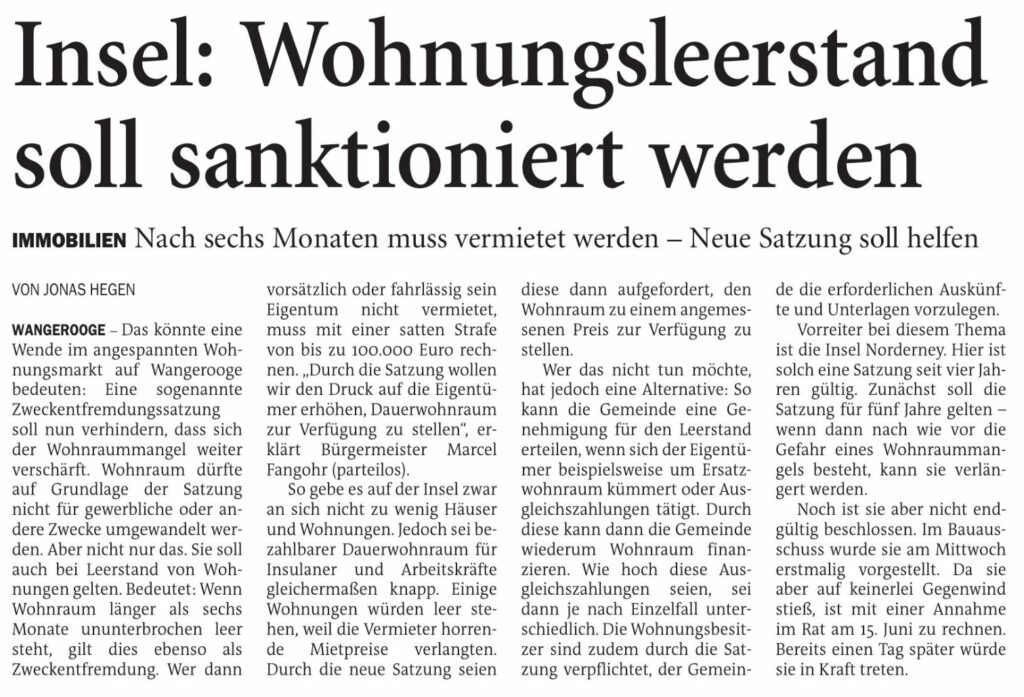 Insel: Wohnungsleerstand soll sanktioniert werden

IMMOBILIEN Nach sechs Monaten muss vermietet werden – Neue Satzung soll helfen

VON JONAS HEGEN

WANGEROOGE – Das könnte eine Wende im angespannten Wohnungsmarkt auf Wangerooge bedeuten: Eine sogenannte Zweckentfremdungssatzung soll nun verhindern, dass sich der Wohnraummangel weiter verschärft. Wohnraum dürfte auf Grundlage der Satzung nicht für gewerbliche oder andere Zwecke umgewandelt werden. Aber nicht nur das. Sie soll auch bei Leerstand von Wohnungen gelten. Bedeutet: Wenn Wohnraum länger als sechs Monate ununterbrochen leer steht, gilt dies ebenso als Zweckentfremdung. Wer dann vorsätzlich oder fahrlässig sein Eigentum nicht vermietet, muss mit einer satten Strafe von bis zu 100.000 Euro rechnen. „Durch die Satzung wollen wir den Druck auf die Eigentümer erhöhen, Dauerwohnraum zur Verfügung zu stellen", erklärt Bürgermeister Marcel Fangohr (parteilos).

So gebe es auf der Insel zwar an sich nicht zu wenig Häuser und Wohnungen. Jedoch sei bezahlbarer Dauerwohnraum für Insulaner und Arbeitskräfte gleichermaßen knapp. Einige Wohnungen würden leer stehen, weil die Vermieter horrende Mietpreise verlangten. Durch die neue Satzung seien diese dann aufgefordert, den Wohnraum zu einem angemessenen Preis zur Verfügung zu stellen.

Wer das nicht tun möchte, hat jedoch eine Alternative: So kann die Gemeinde eine Genehmigung für den Leerstand erteilen, wenn sich der Eigentümer beispielsweise um Ersatzwohnraum kümmert oder Ausgleichszahlungen tätigt. Durch diese kann dann die Gemeinde wiederum Wohnraum finanzieren. Wie hoch diese Ausgleichszahlungen seien, sei dann je nach Einzelfall unterschiedlich. Die Wohnungsbesitzer sind zudem durch die Satzung verpflichtet, der Gemeinde die erforderlichen Auskünfte und Unterlagen vorzulegen.

Vorreiter bei diesem Thema ist die Insel Norderney. Hier ist solch eine Satzung seit vier Jahren gültig. Zunächst soll die Satzung für fünf Jahre gelten – wenn dann nach wie vor die Gefahr eines Wohnraummangels besteht, kann sie verlängert werden.

Noch ist sie aber nicht endgültig beschlossen. Im Bauausschuss wurde sie am Mittwoch erstmalig vorgestellt. Da sie aber auf keinerlei Gegenwind stieß, ist mit einer Annahme im Rat am 15. Juni zu rechnen. Bereits einen Tag später würde sie in Kraft treten.